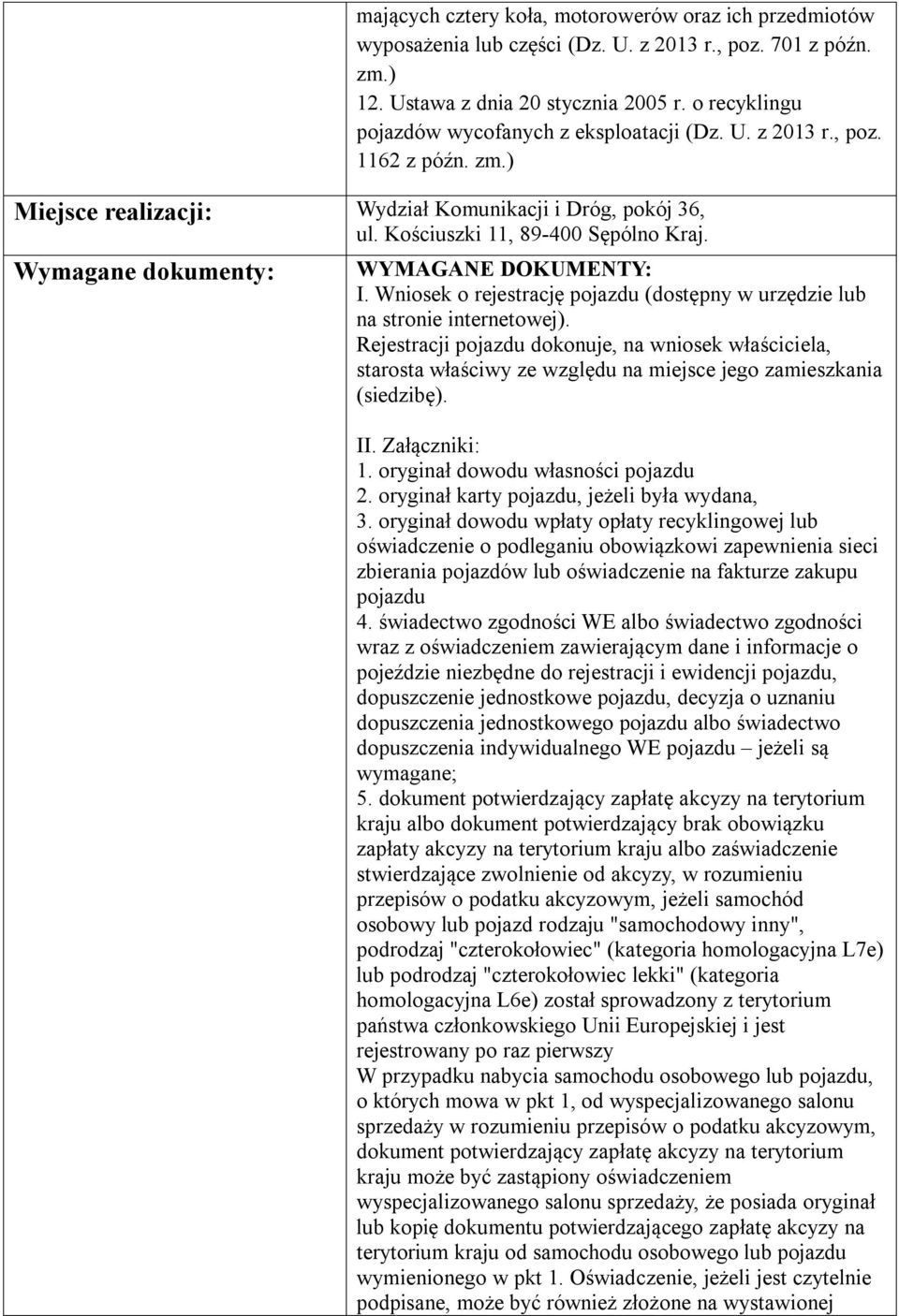 | | |
|---|---|
| | mających cztery koła, motorowerów oraz ich przedmiotów wyposażenia lub części (Dz. U. z 2013 r., poz. 701 z późn. zm.) 12. Ustawa z dnia 20 stycznia 2005 r. o recyklingu pojazdów wycofanych z eksploatacji (Dz. U. z 2013 r., poz. 1162 z późn. zm.) |
| Miejsce realizacji: | Wydział Komunikacji i Dróg, pokój 36, ul. Kościuszki 11, 89-400 Sępólno Kraj. |
| Wymagane dokumenty: | WYMAGANE DOKUMENTY: I. Wniosek o rejestrację pojazdu (dostępny w urzędzie lub na stronie internetowej). Rejestracji pojazdu dokonuje, na wniosek właściciela, starosta właściwy ze względu na miejsce jego zamieszkania (siedzibę). II. Załączniki: 1. oryginał dowodu własności pojazdu 2. oryginał karty pojazdu, jeżeli była wydana, 3. oryginał dowodu wpłaty opłaty recyklingowej lub oświadczenie o podleganiu obowiązkowi zapewnienia sieci zbierania pojazdów lub oświadczenie na fakturze zakupu pojazdu 4. świadectwo zgodności WE albo świadectwo zgodności wraz z oświadczeniem zawierającym dane i informacje o pojeździe niezbędne do rejestracji i ewidencji pojazdu, dopuszczenie jednostkowe pojazdu, decyzja o uznaniu dopuszczenia jednostkowego pojazdu albo świadectwo dopuszczenia indywidualnego WE pojazdu – jeżeli są wymagane; 5. dokument potwierdzający zapłatę akcyzy na terytorium kraju albo dokument potwierdzający brak obowiązku zapłaty akcyzy na terytorium kraju albo zaświadczenie stwierdzające zwolnienie od akcyzy, w rozumieniu przepisów o podatku akcyzowym, jeżeli samochód osobowy lub pojazd rodzaju "samochodowy inny", podrodzaj "czterokołowiec" (kategoria homologacyjna L7e) lub podrodzaj "czterokołowiec lekki" (kategoria homologacyjna L6e) został sprowadzony z terytorium państwa członkowskiego Unii Europejskiej i jest rejestrowany po raz pierwszy W przypadku nabycia samochodu osobowego lub pojazdu, o których mowa w pkt 1, od wyspecjalizowanego salonu sprzedaży w rozumieniu przepisów o podatku akcyzowym, dokument potwierdzający zapłatę akcyzy na terytorium kraju może być zastąpiony oświadczeniem wyspecjalizowanego salonu sprzedaży, że posiada oryginał lub kopię dokumentu potwierdzającego zapłatę akcyzy na terytorium kraju od samochodu osobowego lub pojazdu wymienionego w pkt 1. Oświadczenie, jeżeli jest czytelnie podpisane, może być również złożone na wystawionej |